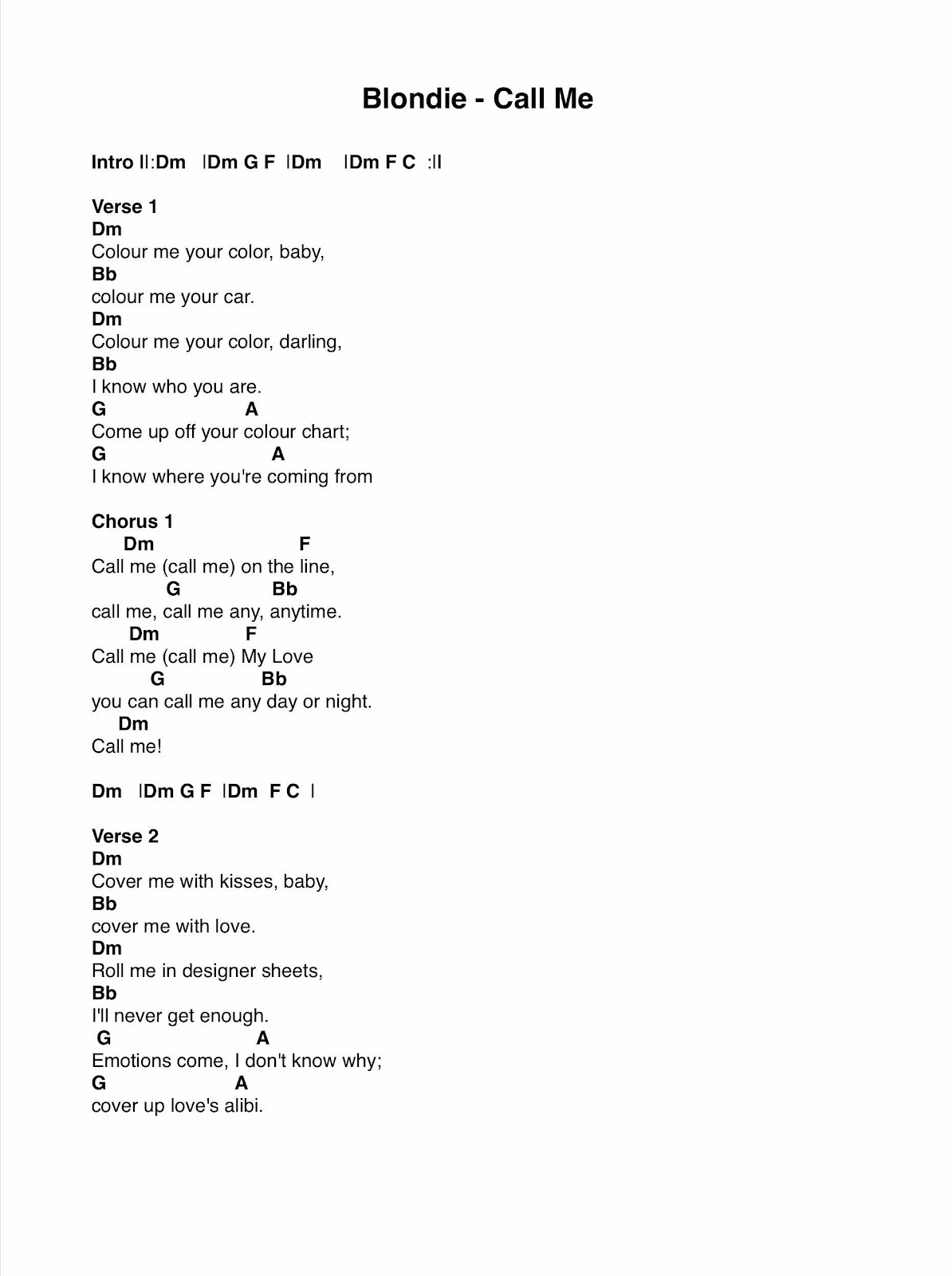 Blondie - Call Me

Intro ||:Dm |Dm G F |Dm |Dm F C :||

Verse 1
Dm
Colour me your color, baby,
Bb
colour me your car.
Dm
Colour me your color, darling,
Bb
I know who you are.
G A
Come up off your colour chart;
G A
I know where you're coming from

Chorus 1
Dm F
Call me (call me) on the line,
G Bb
call me, call me any, anytime.
Dm F
Call me (call me) My Love
G Bb
you can call me any day or night.
Dm
Call me!

Dm |Dm G F |Dm F C |

Verse 2
Dm
Cover me with kisses, baby,
Bb
cover me with love.
Dm
Roll me in designer sheets,
Bb
I'll never get enough.
G A
Emotions come, I don't know why;
G A
cover up love's alibi.